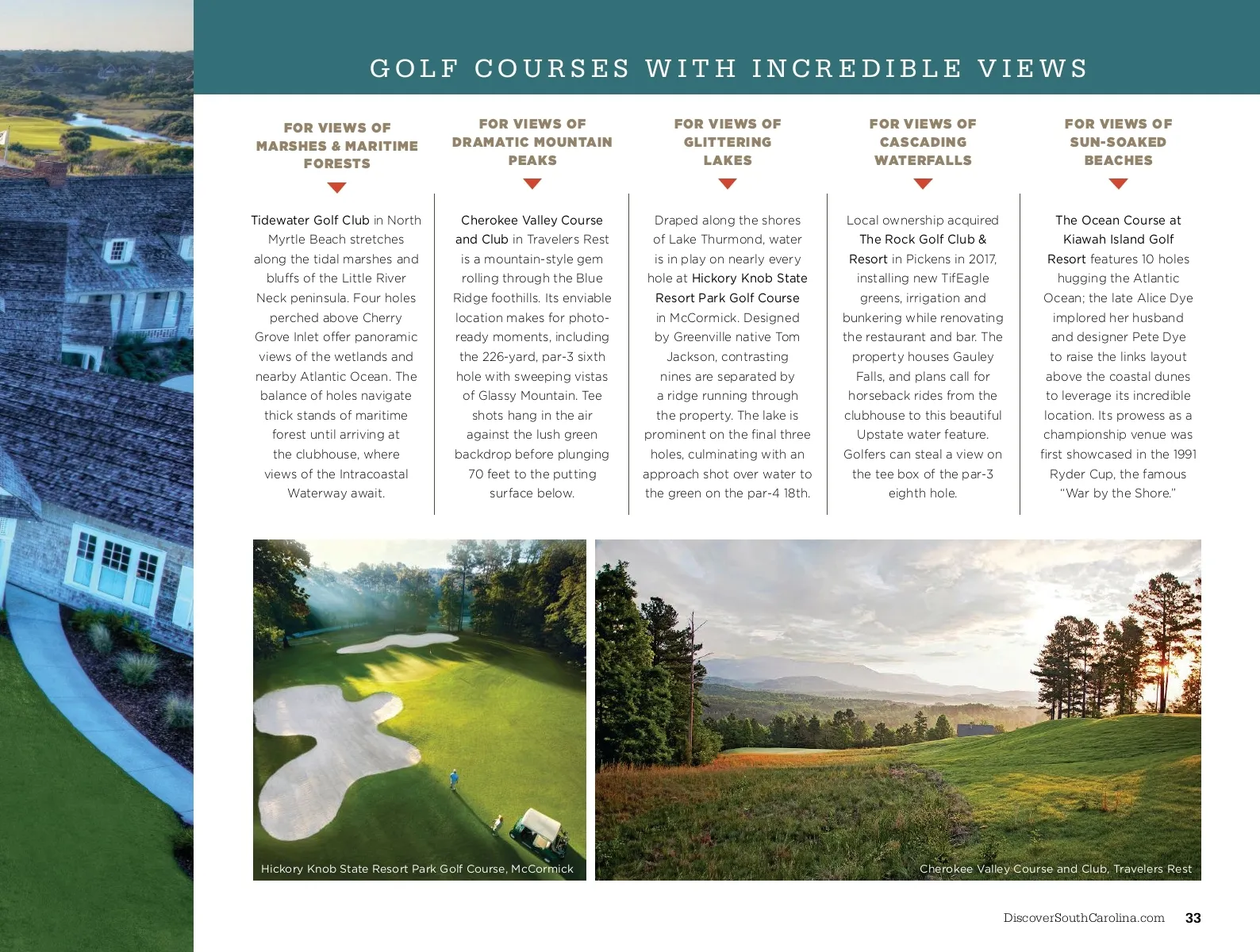 GOLF COURSES WITH INCREDIBLE VIEWS

FOR VIEWS OF MARSHES & MARITIME FORESTS

Tidewater Golf Club in North Myrtle Beach stretches along the tidal marshes and bluffs of the Little River Neck peninsula. Four holes perched above Cherry Grove Inlet offer panoramic views of the wetlands and nearby Atlantic Ocean. The balance of holes navigate thick stands of maritime forest until arriving at the clubhouse, where views of the Intracoastal Waterway await.

FOR VIEWS OF DRAMATIC MOUNTAIN PEAKS

Cherokee Valley Course and Club in Travelers Rest is a mountain-style gem rolling through the Blue Ridge foothills. Its enviable location makes for photo-ready moments, including the 226-yard, par-3 sixth hole with sweeping vistas of Glassy Mountain. Tee shots hang in the air against the lush green backdrop before plunging 70 feet to the putting surface below.

FOR VIEWS OF GLITTERING LAKES

Draped along the shores of Lake Thurmond, water is in play on nearly every hole at Hickory Knob State Resort Park Golf Course in McCormick. Designed by Greenville native Tom Jackson, contrasting nines are separated by a ridge running through the property. The lake is prominent on the final three holes, culminating with an approach shot over water to the green on the par-4 18th.

FOR VIEWS OF CASCADING WATERFALLS

Local ownership acquired The Rock Golf Club & Resort in Pickens in 2017, installing new TifEagle greens, irrigation and bunkering while renovating the restaurant and bar. The property houses Gauley Falls, and plans call for horseback rides from the clubhouse to this beautiful Upstate water feature. Golfers can steal a view on the tee box of the par-3 eighth hole.

FOR VIEWS OF SUN-SOAKED BEACHES

The Ocean Course at Kiawah Island Golf Resort features 10 holes hugging the Atlantic Ocean; the late Alice Dye implored her husband and designer Pete Dye to raise the links layout above the coastal dunes to leverage its incredible location. Its prowess as a championship venue was first showcased in the 1991 Ryder Cup, the famous “War by the Shore.”

Hickory Knob State Resort Park Golf Course, McCormick

Cherokee Valley Course and Club, Travelers Rest

DiscoverSouthCarolina.com 33